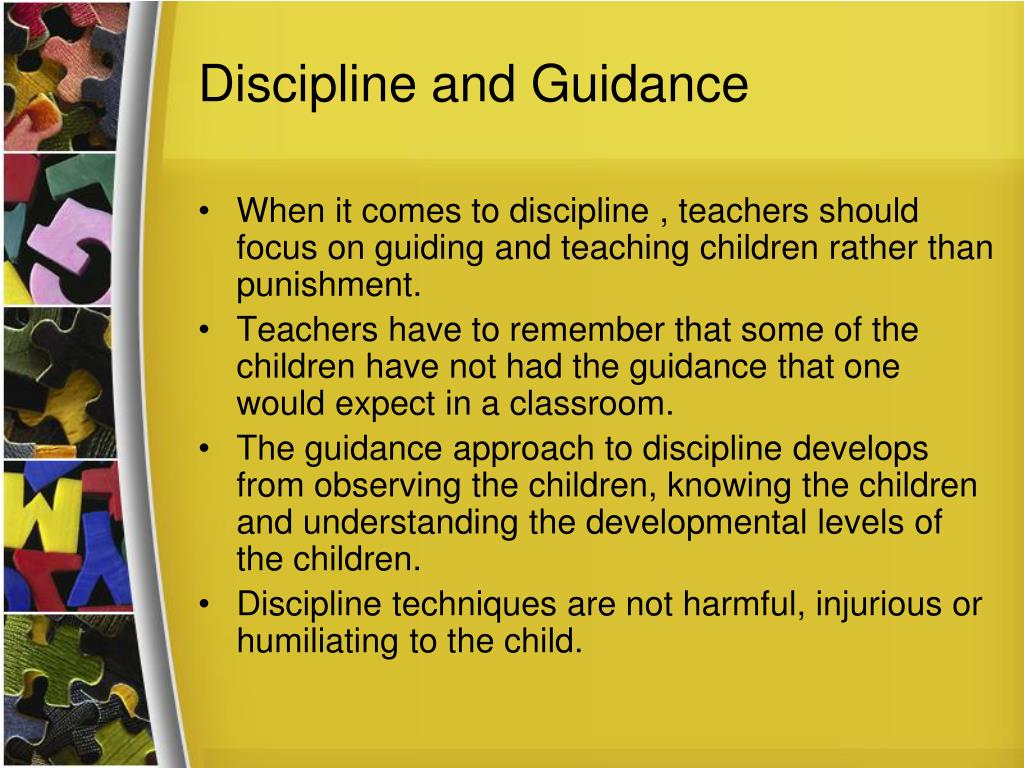 Discipline and Guidance

• When it comes to discipline , teachers should focus on guiding and teaching children rather than punishment.
• Teachers have to remember that some of the children have not had the guidance that one would expect in a classroom.
• The guidance approach to discipline develops from observing the children, knowing the children and understanding the developmental levels of the children.
• Discipline techniques are not harmful, injurious or humiliating to the child.